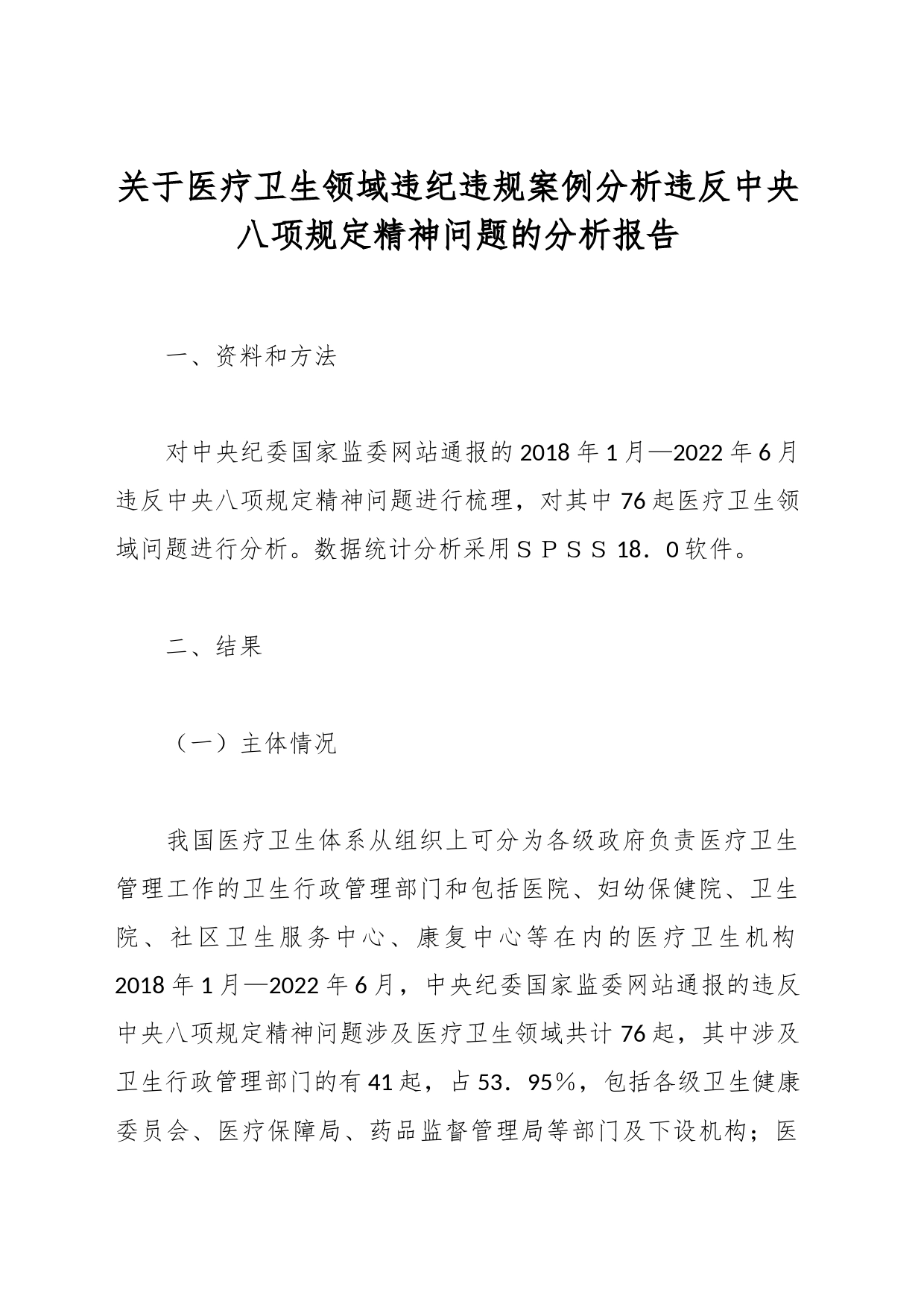 关于医疗卫生领域违纪违规案例分析违反中央八项规定精神问题的分析报告

一、资料和方法

对中央纪委国家监委网站通报的2018年1月—2022年6月违反中央八项规定精神问题进行梳理，对其中76起医疗卫生领域问题进行分析。数据统计分析采用ＳＰＳＳ18．0软件。

二、结果

（一）主体情况

我国医疗卫生体系从组织上可分为各级政府负责医疗卫生管理工作的卫生行政管理部门和包括医院、妇幼保健院、卫生院、社区卫生服务中心、康复中心等在内的医疗卫生机构2018年1月—2022年6月，中央纪委国家监委网站通报的违反中央八项规定精神问题涉及医疗卫生领域共计76起，其中涉及卫生行政管理部门的有41起，占53．95％，包括各级卫生健康委员会、医疗保障局、药品监督管理局等部门及下设机构；医